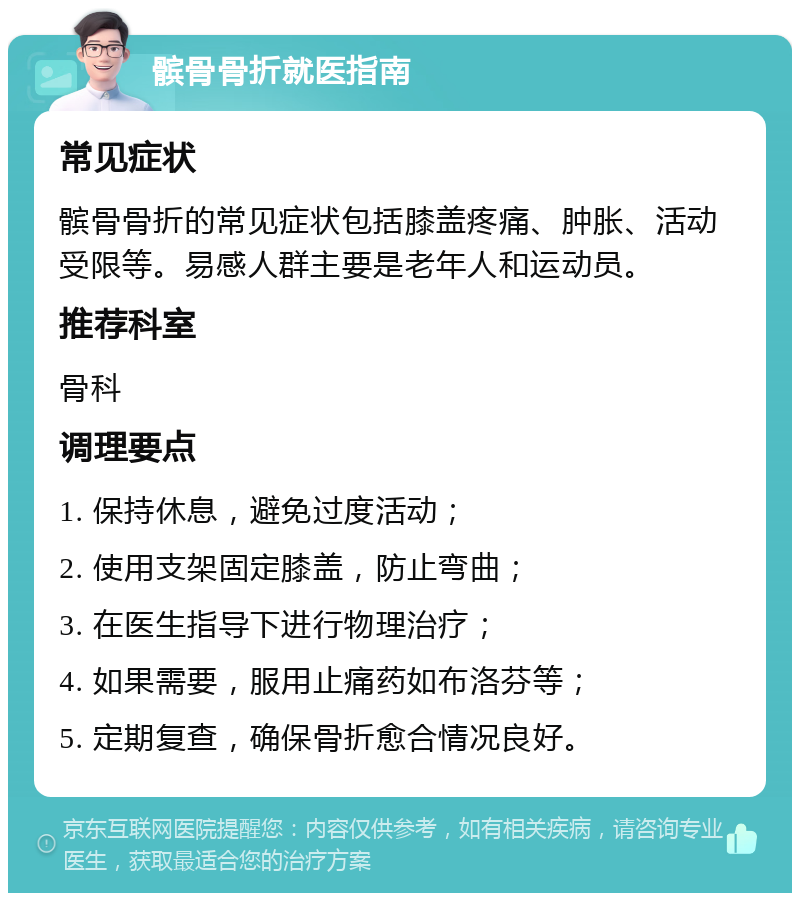 髌骨骨折就医指南

常见症状

髌骨骨折的常见症状包括膝盖疼痛、肿胀、活动受限等。易感人群主要是老年人和运动员。

推荐科室

骨科

调理要点

1. 保持休息，避免过度活动；

2. 使用支架固定膝盖，防止弯曲；

3. 在医生指导下进行物理治疗；

4. 如果需要，服用止痛药如布洛芬等；

5. 定期复查，确保骨折愈合情况良好。

京东互联网医院提醒您：内容仅供参考，如有相关疾病，请咨询专业医生，获取最适合您的治疗方案